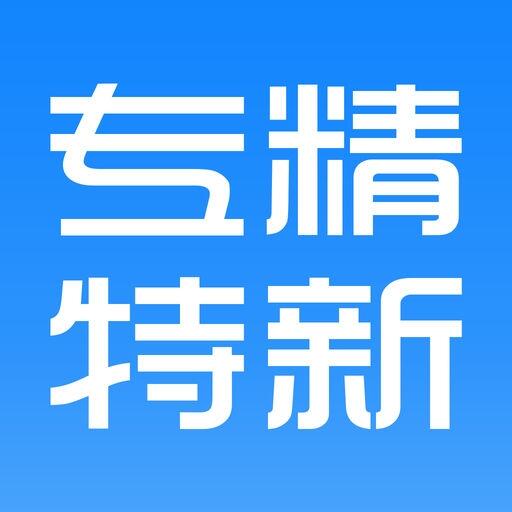 专精
特新